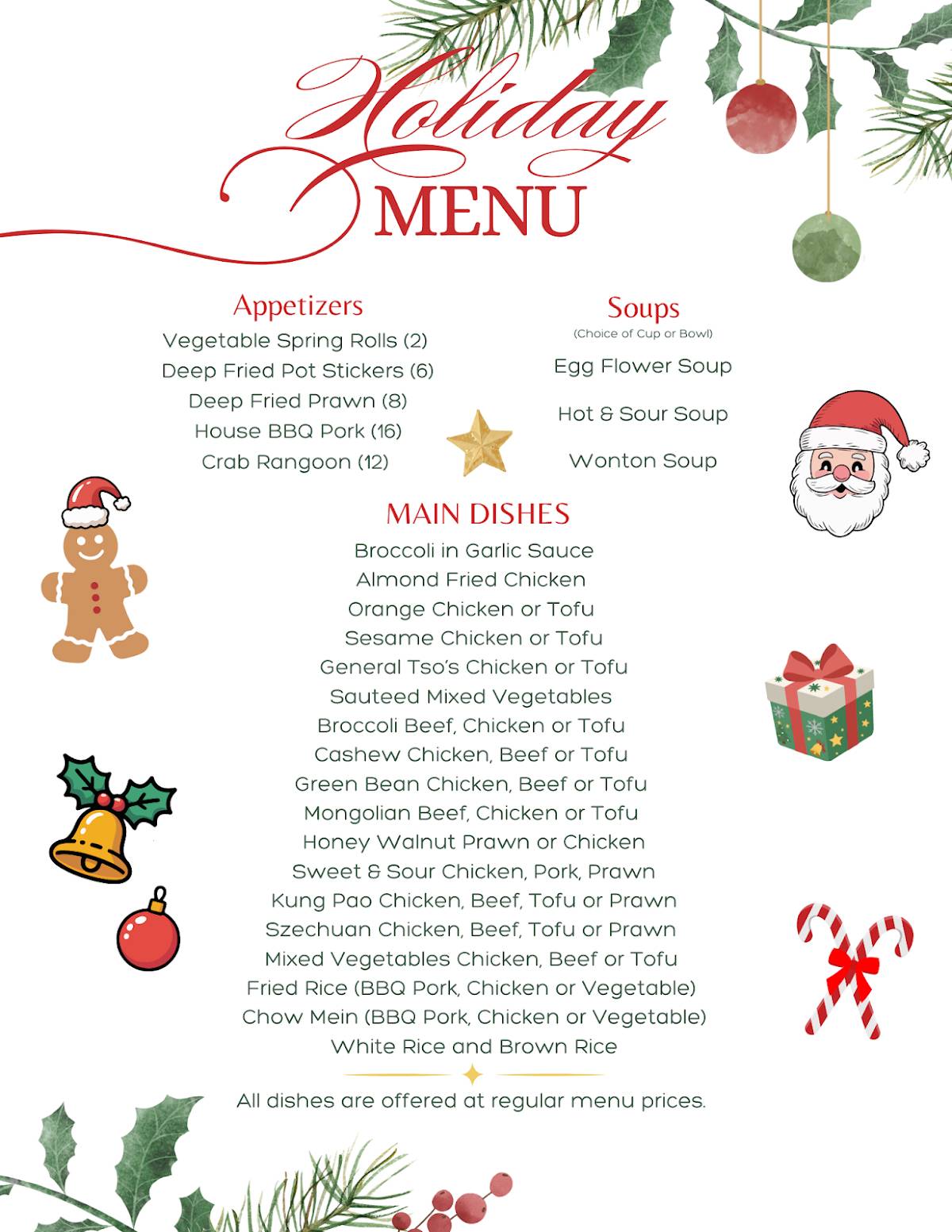 Holiday
MENU

Appetizers
Vegetable Spring Rolls (2)
Deep Fried Pot Stickers (6)
Deep Fried Prawn (8)
House BBQ Pork (16)
Crab Rangoon (12)

Soups
(Choice of Cup or Bowl)
Egg Flower Soup
Hot & Sour Soup
Wonton Soup

MAIN DISHES
Broccoli in Garlic Sauce
Almond Fried Chicken
Orange Chicken or Tofu
Sesame Chicken or Tofu
General Tso's Chicken or Tofu
Sauteed Mixed Vegetables
Broccoli Beef, Chicken or Tofu
Cashew Chicken, Beef or Tofu
Green Bean Chicken, Beef or Tofu
Mongolian Beef, Chicken or Tofu
Honey Walnut Prawn or Chicken
Sweet & Sour Chicken, Pork, Prawn
Kung Pao Chicken, Beef, Tofu or Prawn
Szechuan Chicken, Beef, Tofu or Prawn
Mixed Vegetables Chicken, Beef or Tofu
Fried Rice (BBQ Pork, Chicken or Vegetable)
Chow Mein (BBQ Pork, Chicken or Vegetable)
White Rice and Brown Rice

All dishes are offered at regular menu prices.